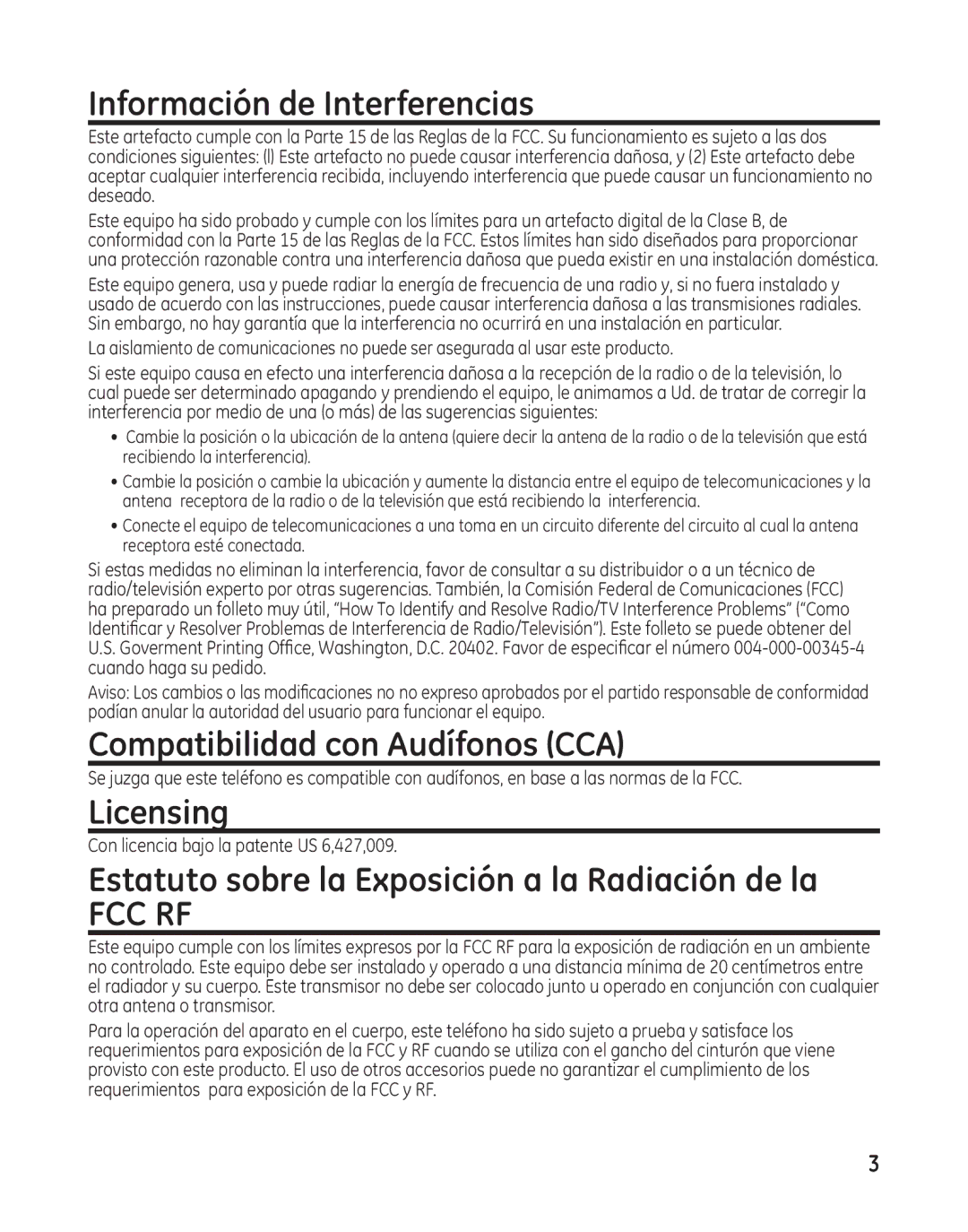 Información de Interferencias

Este artefacto cumple con la Parte 15 de las Reglas de la FCC. Su funcionamiento es sujeto a las dos condiciones siguientes: (l) Este artefacto no puede causar interferencia dañosa, y (2) Este artefacto debe aceptar cualquier interferencia recibida, incluyendo interferencia que puede causar un funcionamiento no deseado.

Este equipo ha sido probado y cumple con los límites para un artefacto digital de la Clase B, de conformidad con la Parte 15 de las Reglas de la FCC. Estos límites han sido diseñados para proporcionar una protección razonable contra una interferencia dañosa que pueda existir en una instalación doméstica.

Este equipo genera, usa y puede radiar la energía de frecuencia de una radio y, si no fuera instalado y usado de acuerdo con las instrucciones, puede causar interferencia dañosa a las transmisiones radiales. Sin embargo, no hay garantía que la interferencia no ocurrirá en una instalación en particular.

La aislamiento de comunicaciones no puede ser asegurada al usar este producto.

Si este equipo causa en efecto una interferencia dañosa a la recepción de la radio o de la televisión, lo cual puede ser determinado apagando y prendiendo el equipo, le animamos a Ud. de tratar de corregir la interferencia por medio de una (o más) de las sugerencias siguientes:

• Cambie la posición o la ubicación de la antena (quiere decir la antena de la radio o de la televisión que está recibiendo la interferencia).

• Cambie la posición o cambie la ubicación y aumente la distancia entre el equipo de telecomunicaciones y la antena receptora de la radio o de la televisión que está recibiendo la interferencia.

• Conecte el equipo de telecomunicaciones a una toma en un circuito diferente del circuito al cual la antena receptora esté conectada.

Si estas medidas no eliminan la interferencia, favor de consultar a su distribuidor o a un técnico de radio/televisión experto por otras sugerencias. También, la Comisión Federal de Comunicaciones (FCC) ha preparado un folleto muy útil, “How To Identify and Resolve Radio/TV Interference Problems” (“Como Identificar y Resolver Problemas de Interferencia de Radio/Televisión”). Este folleto se puede obtener del U.S. Goverment Printing Office, Washington, D.C. 20402. Favor de especificar el número 004-000-00345-4 cuando haga su pedido.

Aviso: Los cambios o las modificaciones no no expreso aprobados por el partido responsable de conformidad podían anular la autoridad del usuario para funcionar el equipo.

Compatibilidad con Audífonos (CCA)

Se juzga que este teléfono es compatible con audífonos, en base a las normas de la FCC.

Licensing

Con licencia bajo la patente US 6,427,009.

Estatuto sobre la Exposición a la Radiación de la FCC RF

Este equipo cumple con los límites expresos por la FCC RF para la exposición de radiación en un ambiente no controlado. Este equipo debe ser instalado y operado a una distancia mínima de 20 centímetros entre el radiador y su cuerpo. Este transmisor no debe ser colocado junto u operado en conjunción con cualquier otra antena o transmisor.

Para la operación del aparato en el cuerpo, este teléfono ha sido sujeto a prueba y satisface los requerimientos para exposición de la FCC y RF cuando se utiliza con el gancho del cinturón que viene provisto con este producto. El uso de otros accesorios puede no garantizar el cumplimiento de los requerimientos para exposición de la FCC y RF.

3